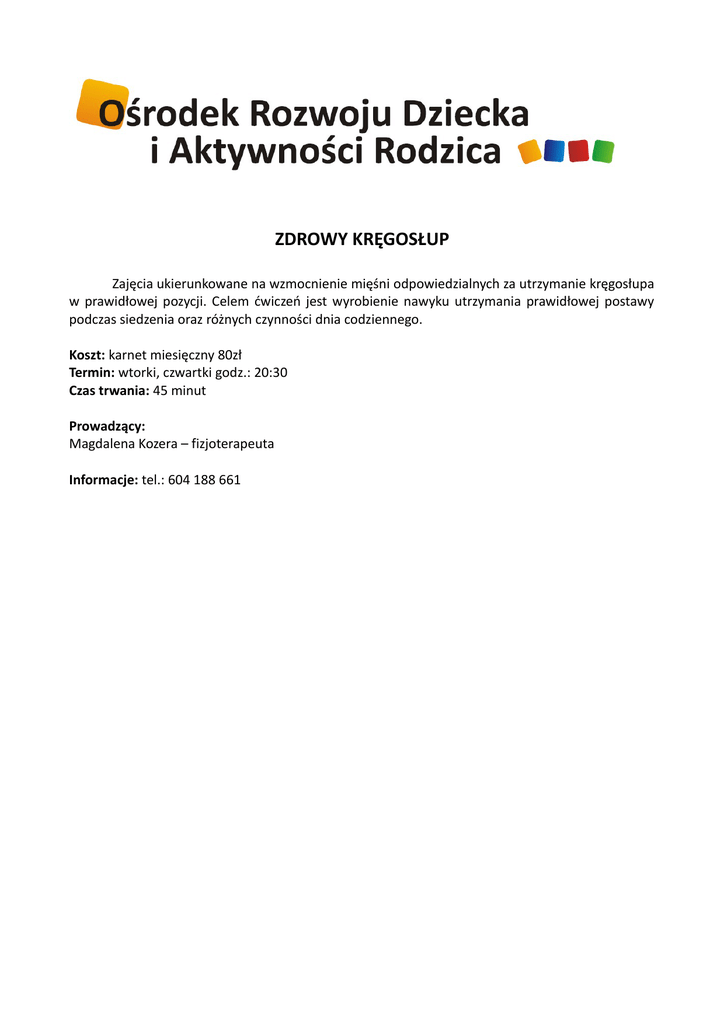 Ośrodek Rozwoju Dziecka
i Aktywności Rodzica

ZDROWY KRĘGOSŁUP

Zajęcia ukierunkowane na wzmocnienie mięśni odpowiedzialnych za utrzymanie kręgosłupa w prawidłowej pozycji. Celem ćwiczeń jest wyrobienie nawyku utrzymania prawidłowej postawy podczas siedzenia oraz różnych czynności dnia codziennego.

Koszt: karnet miesięczny 80zł
Termin: wtorki, czwartki godz.: 20:30
Czas trwania: 45 minut

Prowadzący:
Magdalena Kozera – fizjoterapeuta

Informacje: tel.: 604 188 661